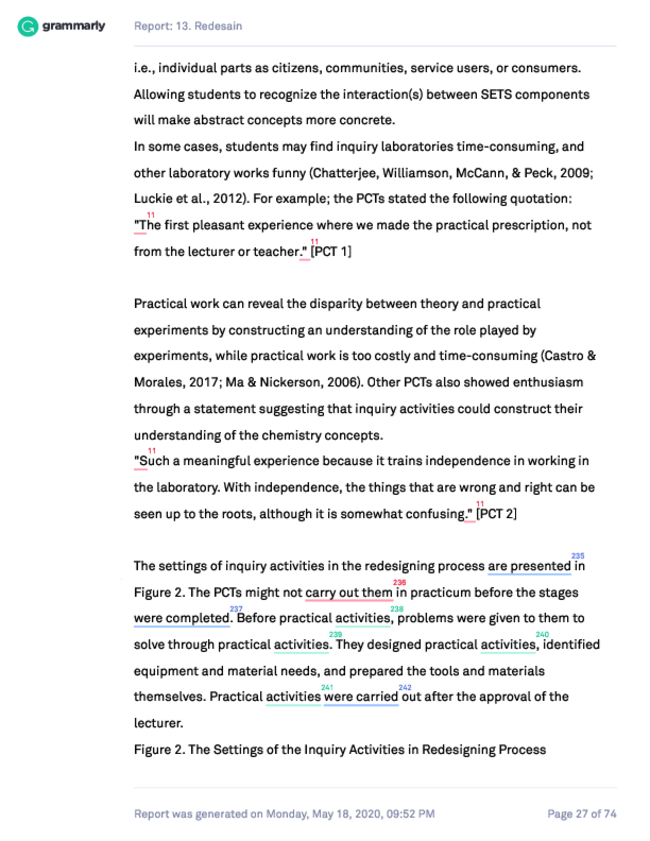 grammarly Report: 13. Redesain

i.e., individual parts as citizens, communities, service users, or consumers. Allowing students to recognize the interaction(s) between SETS components will make abstract concepts more concrete.

In some cases, students may find inquiry laboratories time-consuming, and other laboratory works funny (Chatterjee, Williamson, McCann, & Peck, 2009; Luckie et al., 2012). For example; the PCTs stated the following quotation:

11 "The first pleasant experience where we made the practical prescription, not from the lecturer or teacher." 11 [PCT 1]

Practical work can reveal the disparity between theory and practical experiments by constructing an understanding of the role played by experiments, while practical work is too costly and time-consuming (Castro & Morales, 2017; Ma & Nickerson, 2006). Other PCTs also showed enthusiasm through a statement suggesting that inquiry activities could construct their understanding of the chemistry concepts.

11 "Such a meaningful experience because it trains independence in working in the laboratory. With independence, the things that are wrong and right can be seen up to the roots, although it is somewhat confusing." 11 [PCT 2]

The settings of inquiry activities in the redesigning process are presented 235 in Figure 2. The PCTs might not carry out them 236 in practicum before the stages were completed. 237 Before practical activities, 238 problems were given to them to solve through practical activities. 239 They designed practical activities, 240 identified equipment and material needs, and prepared the tools and materials themselves. Practical activities 241 were carried 242 out after the approval of the lecturer.

Figure 2. The Settings of the Inquiry Activities in Redesigning Process

Report was generated on Monday, May 18, 2020, 09:52 PM Page 27 of 74